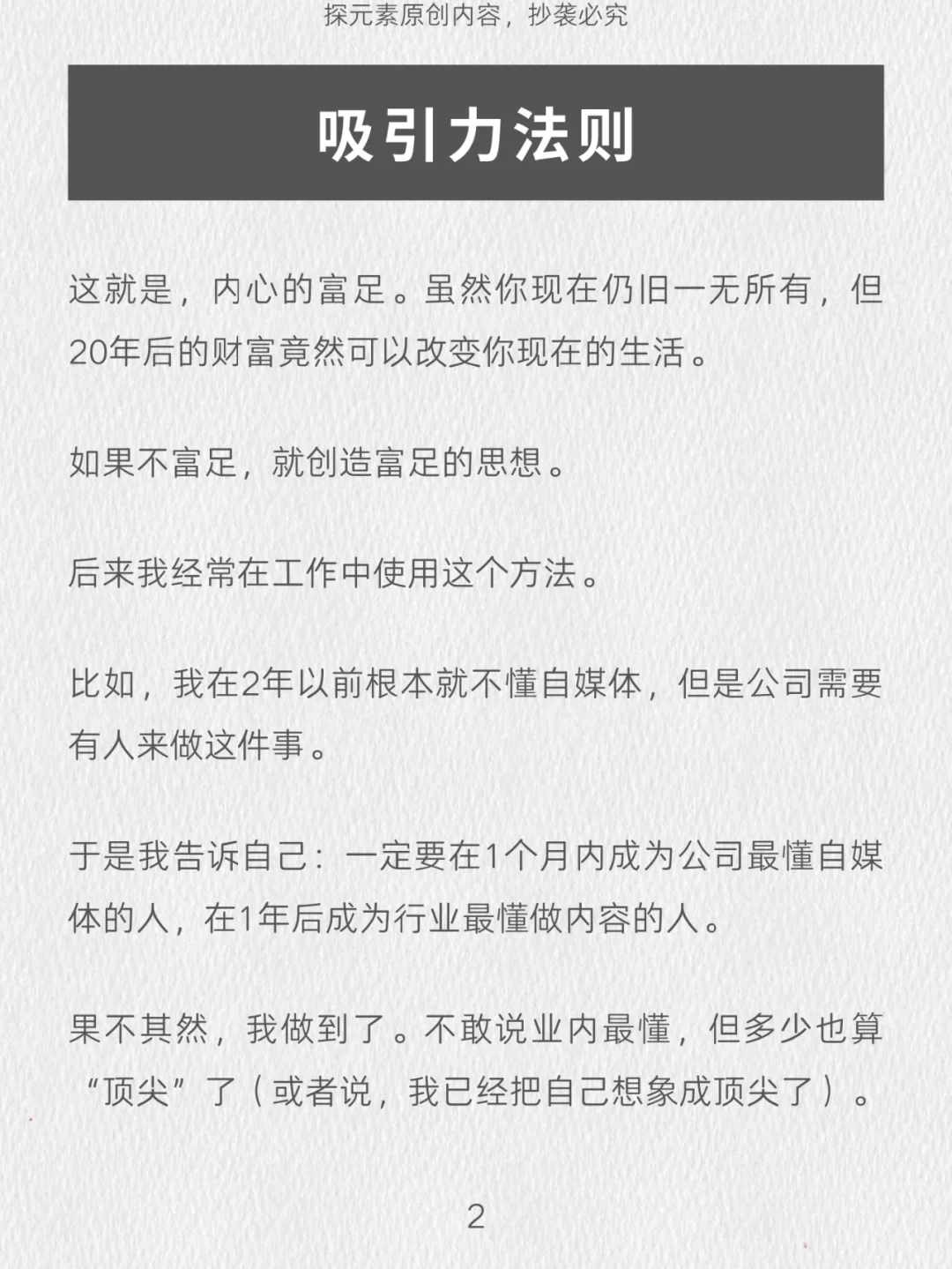 探元素原创内容，抄袭必究

吸引力法则

这就是，内心的富足。虽然你现在仍旧一无所有，但20年后的财富竟然可以改变你现在的生活。

如果不富足，就创造富足的思想。

后来我经常在工作中使用这个方法。

比如，我在2年以前根本就不懂自媒体，但是公司需要有人来做这件事。

于是我告诉自己：一定要在1个月内成为公司最懂自媒体的人，在1年后成为行业最懂做内容的人。

果不其然，我做到了。不敢说业内最懂，但多少也算“顶尖”了（或者说，我已经把自己想象成顶尖了）。

2